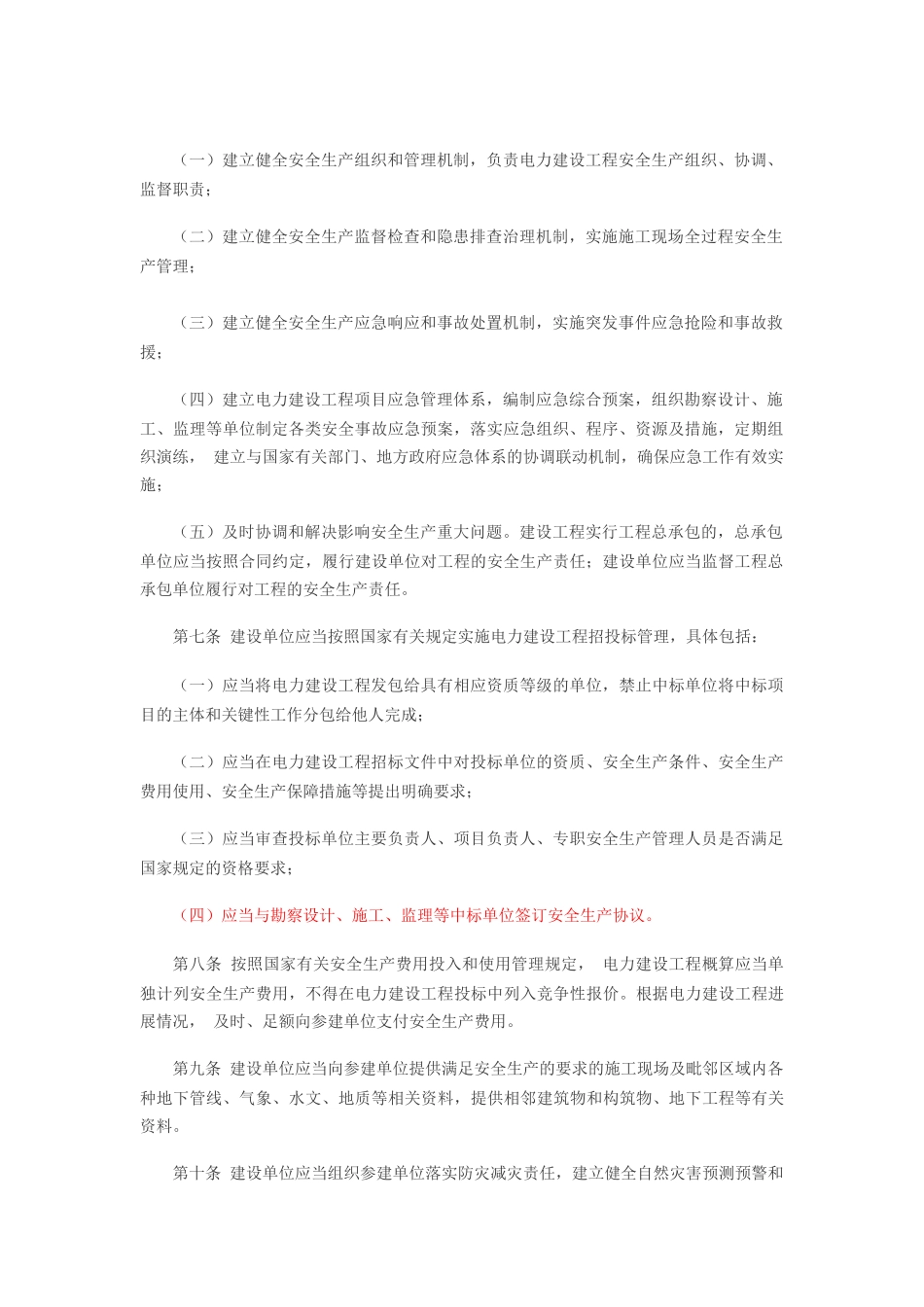 （一）建立健全安全生产组织和管理机制，负责电力建设工程安全生产组织、协调、监督职责；

（二）建立健全安全生产监督检查和隐患排查治理机制，实施施工现场全过程安全生产管理；

（三）建立健全安全生产应急响应和事故处置机制，实施突发事件应急抢险和事故救援；

（四）建立电力建设工程项目应急管理体系，编制应急综合预案，组织勘察设计、施工、监理等单位制定各类安全事故应急预案，落实应急组织、程序、资源及措施，定期组织演练， 建立与国家有关部门、地方政府应急体系的协调联动机制，确保应急工作有效实施；

（五）及时协调和解决影响安全生产重大问题。建设工程实行工程总承包的，总承包单位应当按照合同约定，履行建设单位对工程的安全生产责任；建设单位应当监督工程总承包单位履行对工程的安全生产责任。

第七条 建设单位应当按照国家有关规定实施电力建设工程招投标管理，具体包括：

（一）应当将电力建设工程发包给具有相应资质等级的单位，禁止中标单位将中标项目的主体和关键性工作分包给他人完成；

（二）应当在电力建设工程招标文件中对投标单位的资质、安全生产条件、安全生产费用使用、安全生产保障措施等提出明确要求；

（三）应当审查投标单位主要负责人、项目负责人、专职安全生产管理人员是否满足国家规定的资格要求；

（四）应当与勘察设计、施工、监理等中标单位签订安全生产协议。

第八条 按照国家有关安全生产费用投入和使用管理规定， 电力建设工程概算应当单独计列安全生产费用，不得在电力建设工程投标中列入竞争性报价。根据电力建设工程进展情况， 及时、足额向参建单位支付安全生产费用。

第九条 建设单位应当向参建单位提供满足安全生产的要求的施工现场及毗邻区域内各种地下管线、气象、水文、地质等相关资料，提供相邻建筑物和构筑物、地下工程等有关资料。

第十条 建设单位应当组织参建单位落实防灾减灾责任，建立健全自然灾害预测预警和